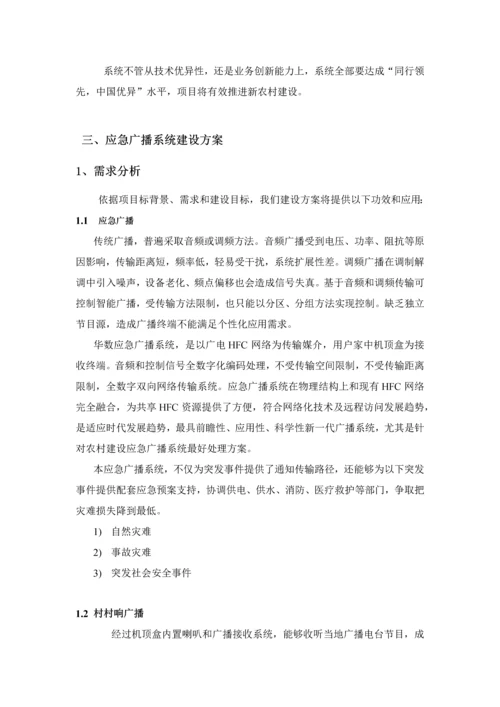 系统不管从技术优异性，还是业务创新能力上，系统全部要达成“同行领先，中国优异”水平，项目将有效推进新农村建设。

三、应急广播系统建设方案

1、需求分析

依据项目标背景、需求和建设目标，我们建设方案将提供以下功效和应用：

1.1 应急广播

传统广播，普遍采取音频或调频方法。音频广播受到电压、功率、阻抗等原因影响，传输距离短，频率低，轻易受干扰，系统扩展性差。调频广播在调制解调中引入噪声，设备老化、频点偏移也会造成信号失真。基于音频和调频传输可控制智能广播，受传输方法限制，也只能以分区、分组方法实现控制。缺乏独立节目源，造成广播终端不能满足个性化应用需求。

华数应急广播系统，是以广电 HFC 网络为传输媒介，用户家中机顶盒为接收终端。音频和控制信号全数字化编码处理，不受传输空间限制，不受传输距离限制，全数字双向网络传输系统。应急广播系统在物理结构上和现有 HFC 网络完全融合，为共享 HFC 资源提供了方便，符合网络化技术及远程访问发展趋势，是适应时代发展趋势，最具前瞻性、应用性、科学性新一代广播系统，尤其是针对农村建设应急广播系统最好处理方案。

本应急广播系统，不仅为突发事件提供了通知传输路径，还能够为以下突发事件提供配套应急预案支持，协调供电、供水、消防、医疗救护等部门，争取把灾难损失降到最低。

1) 自然灾难

2) 事故灾难

3) 突发社会安全事件

1.2 村村响广播

经过机顶盒内置喇叭和广播接收系统，能够收听当地广播电台节目，成